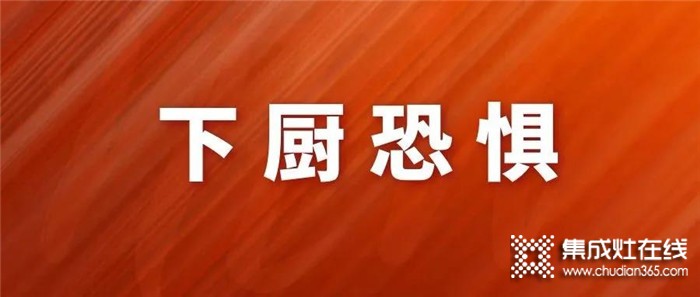 下厨恐惧

集成灶在线
www.chudian365.com